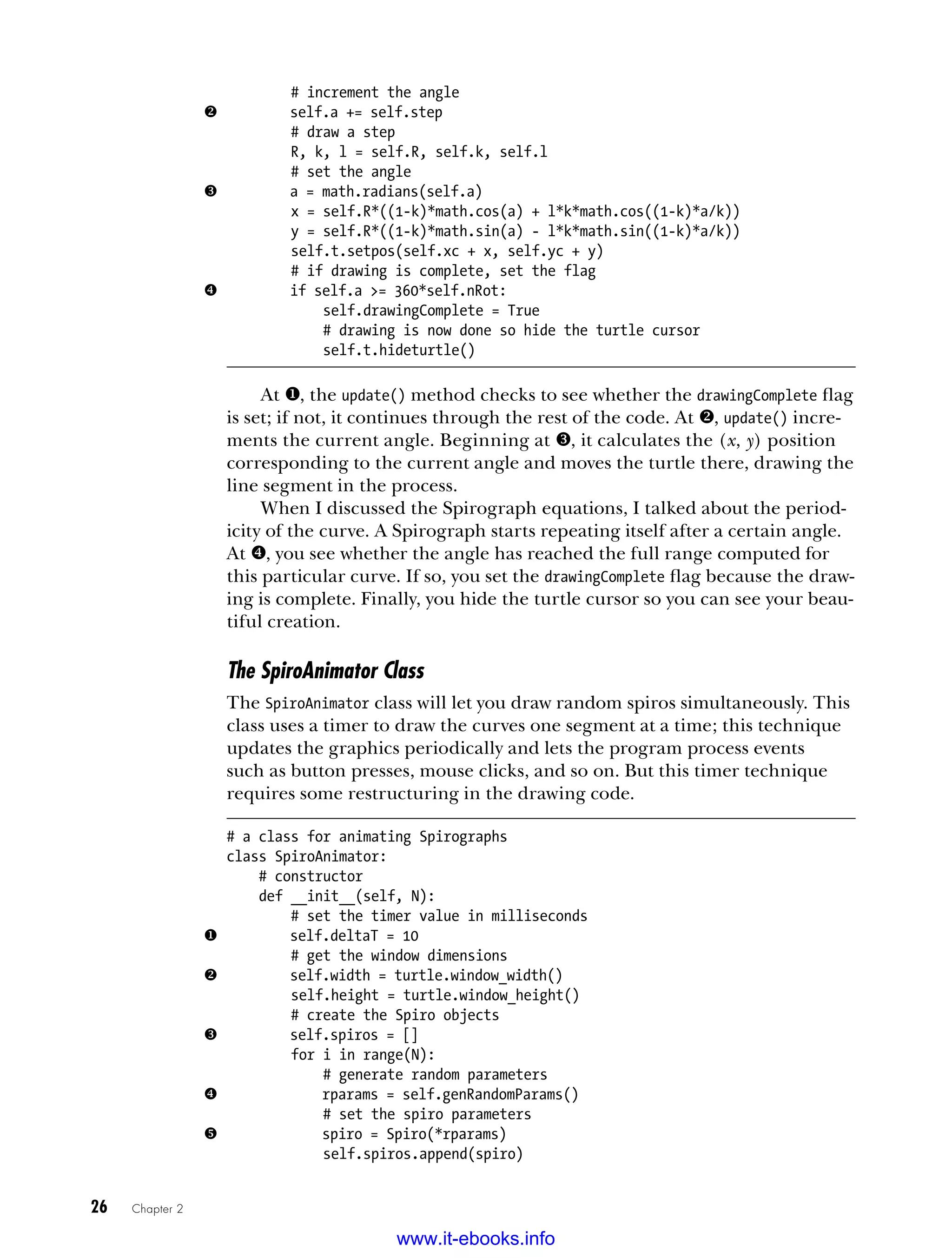 # increment the angle
❷       self.a += self.step
        # draw a step
        R, k, l = self.R, self.k, self.l
        # set the angle
❸       a = math.radians(self.a)
        x = self.R*((1-k)*math.cos(a) + l*k*math.cos((1-k)*a/k))
        y = self.R*((1-k)*math.sin(a) - l*k*math.sin((1-k)*a/k))
        self.t.setpos(self.xc + x, self.yc + y)
        # if drawing is complete, set the flag
❹       if self.a >= 360*self.nRot:
            self.drawingComplete = True
            # drawing is now done so hide the turtle cursor
            self.t.hideturtle()

At ❶, the update() method checks to see whether the drawingComplete flag is set; if not, it continues through the rest of the code. At ❷, update() increments the current angle. Beginning at ❸, it calculates the $(x, y)$ position corresponding to the current angle and moves the turtle there, drawing the line segment in the process.

When I discussed the Spirograph equations, I talked about the periodicity of the curve. A Spirograph starts repeating itself after a certain angle. At ❹, you see whether the angle has reached the full range computed for this particular curve. If so, you set the drawingComplete flag because the drawing is complete. Finally, you hide the turtle cursor so you can see your beautiful creation.

The SpiroAnimator Class

The SpiroAnimator class will let you draw random spiros simultaneously. This class uses a timer to draw the curves one segment at a time; this technique updates the graphics periodically and lets the program process events such as button presses, mouse clicks, and so on. But this timer technique requires some restructuring in the drawing code.

# a class for animating Spirographs
class SpiroAnimator:
    # constructor
    def __init__(self, N):
        # set the timer value in milliseconds
❶       self.deltaT = 10
        # get the window dimensions
❷       self.width = turtle.window_width()
        self.height = turtle.window_height()
        # create the Spiro objects
❸       self.spiros = []
        for i in range(N):
            # generate random parameters
❹           rparams = self.genRandomParams()
            # set the spiro parameters
❺           spiro = Spiro(*rparams)
            self.spiros.append(spiro)

26 Chapter 2

www.it-ebooks.info